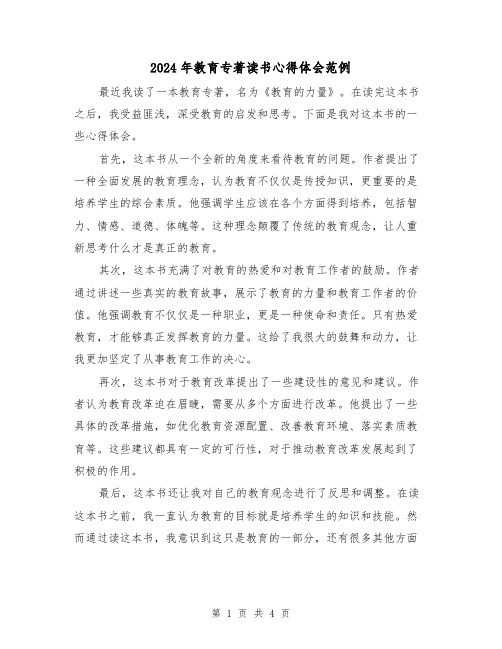 2024年教育专著读书心得体会范例

最近我读了一本教育专著，名为《教育的力量》。在读完这本书之后，我受益匪浅，深受教育的启发和思考。下面是我对这本书的一些心得体会。

首先，这本书从一个全新的角度来看待教育的问题。作者提出了一种全面发展的教育理念，认为教育不仅仅是传授知识，更重要的是培养学生的综合素质。他强调学生应该在各个方面得到培养，包括智力、情感、道德、体魄等。这种理念颠覆了传统的教育观念，让人重新思考什么才是真正的教育。

其次，这本书充满了对教育的热爱和对教育工作者的鼓励。作者通过讲述一些真实的教育故事，展示了教育的力量和教育工作者的价值。他强调教育不仅仅是一种职业，更是一种使命和责任。只有热爱教育，才能够真正发挥教育的力量。这给了我很大的鼓舞和动力，让我更加坚定了从事教育工作的决心。

再次，这本书对于教育改革提出了一些建设性的意见和建议。作者认为教育改革迫在眉睫，需要从多个方面进行改革。他提出了一些具体的改革措施，如优化教育资源配置、改善教育环境、落实素质教育等。这些建议都具有一定的可行性，对于推动教育改革发展起到了积极的作用。

最后，这本书还让我对自己的教育观念进行了反思和调整。在读这本书之前，我一直认为教育的目标就是培养学生的知识和技能。然而通过读这本书，我意识到这只是教育的一部分，还有很多其他方面

第 1 页 共 4 页